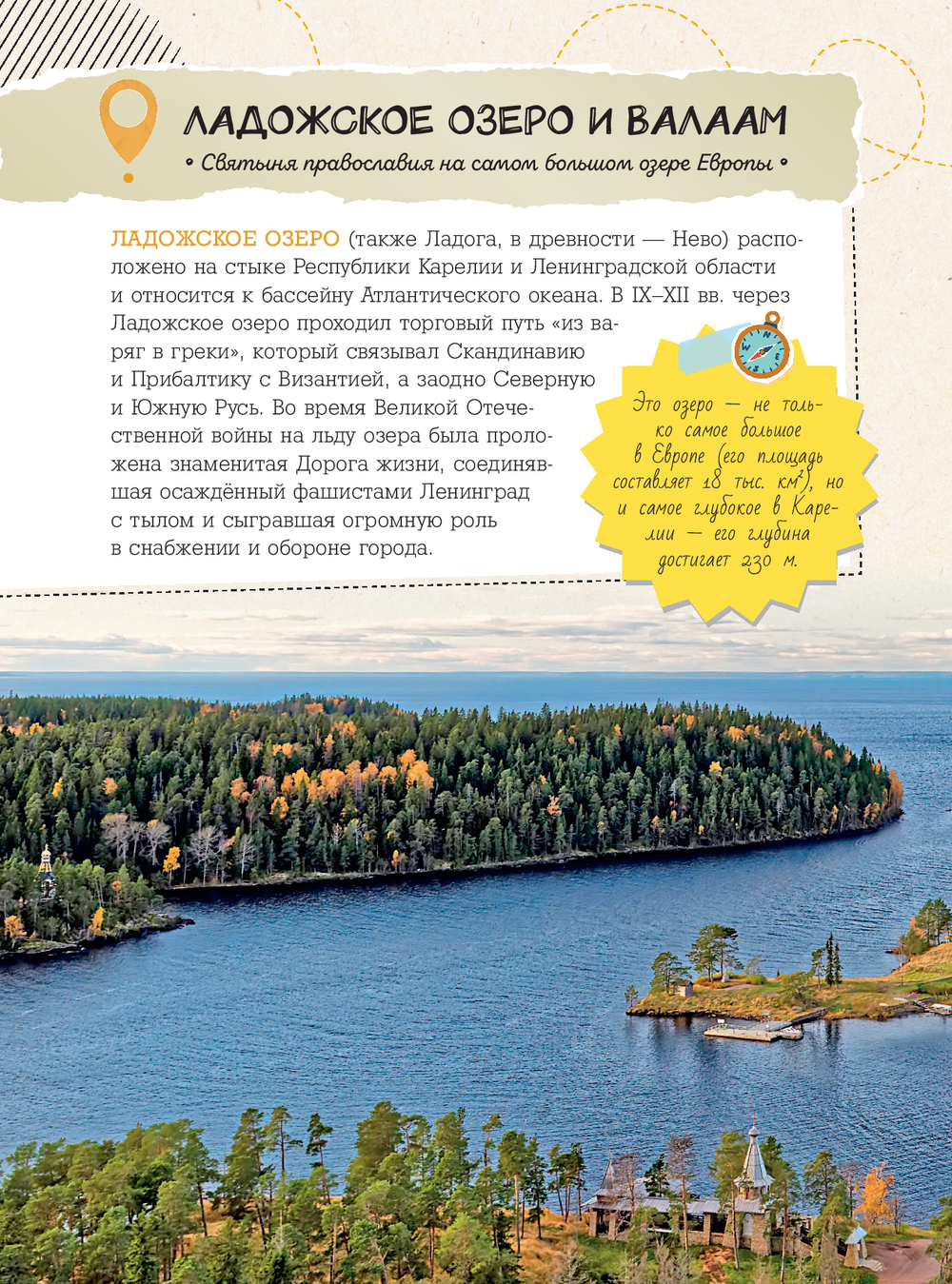 ЛАДОЖСКОЕ ОЗЕРО И ВАЛААМ

• Святыня православия на самом большом озере Европы •

ЛАДОЖСКОЕ ОЗЕРО (также Ладога, в древности — Нево) расположено на стыке Республики Карелии и Ленинградской области и относится к бассейну Атлантического океана. В IX–XII вв. через Ладожское озеро проходил торговый путь «из варяг в греки», который связывал Скандинавию и Прибалтику с Византией, а заодно Северную и Южную Русь. Во время Великой Отечественной войны на льду озера была проложена знаменитая Дорога жизни, соединявшая осаждённый фашистами Ленинград с тылом и сыгравшая огромную роль в снабжении и обороне города.

Это озеро — не только самое большое в Европе (его площадь составляет 18 тыс. $км^2$), но и самое глубокое в Карелии — его глубина достигает 230 м.